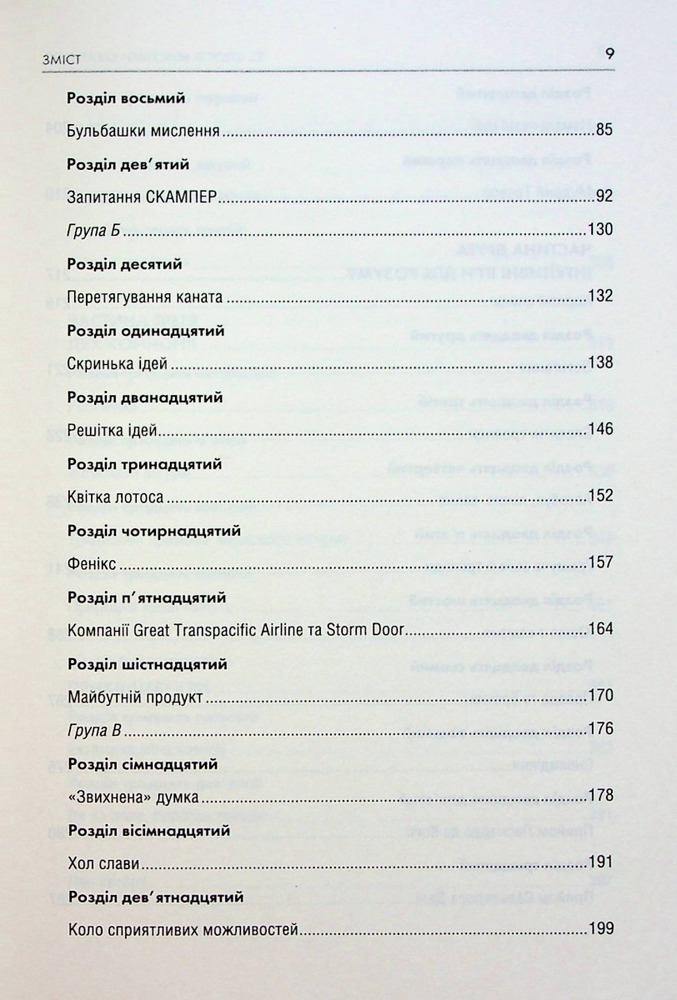 ЗМІСТ 9

Розділ восьмий

Бульбашки мислення 85

Розділ дев'ятий

Запитання СКАМПЕР 92

Група Б 130

Розділ десятий

Перетягування каната 132

Розділ одинадцятий

Скринька ідей 138

Розділ дванадцятий

Решітка ідей 146

Розділ тринадцятий

Квітка лотоса 152

Розділ чотирнадцятий

Фенікс 157

Розділ п'ятнадцятий

Компанії Great Transpacific Airline та Storm Door 164

Розділ шістнадцятий

Майбутній продукт 170

Група В 176

Розділ сімнадцятий

«Звихнена» думка 178

Розділ вісімнадцятий

Хол слави 191

Розділ дев'ятнадцятий

Коло сприятливих можливостей 199